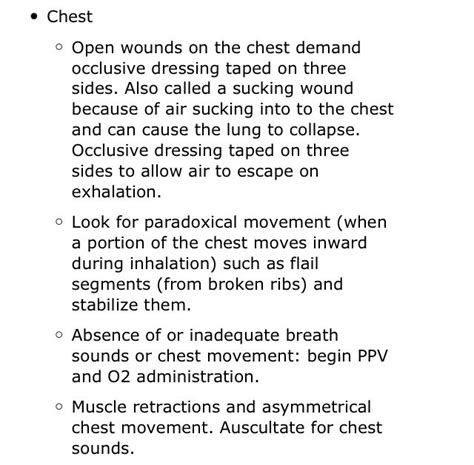 • Chest

◦ Open wounds on the chest demand occlusive dressing taped on three sides. Also called a sucking wound because of air sucking into to the chest and can cause the lung to collapse. Occlusive dressing taped on three sides to allow air to escape on exhalation.

◦ Look for paradoxical movement (when a portion of the chest moves inward during inhalation) such as flail segments (from broken ribs) and stabilize them.

◦ Absence of or inadequate breath sounds or chest movement: begin PPV and O2 administration.

◦ Muscle retractions and asymmetrical chest movement. Auscultate for chest sounds.